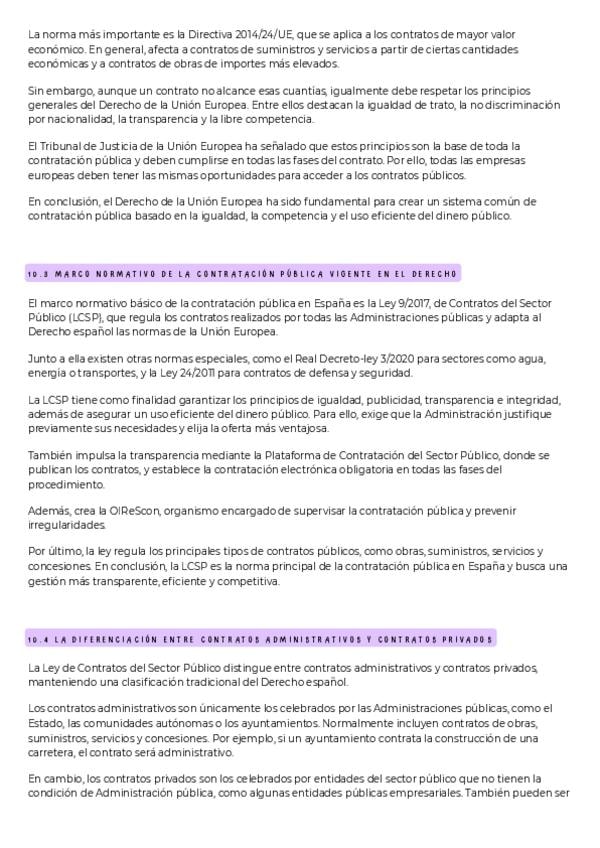 La norma más importante es la Directiva 2014/24/UE, que se aplica a los contratos de mayor valor económico. En general, afecta a contratos de suministros y servicios a partir de ciertas cantidades económicas y a contratos de obras de importes más elevados.

Sin embargo, aunque un contrato no alcance esas cuantías, igualmente debe respetar los principios generales del Derecho de la Unión Europea. Entre ellos destacan la igualdad de trato, la no discriminación por nacionalidad, la transparencia y la libre competencia.

El Tribunal de Justicia de la Unión Europea ha señalado que estos principios son la base de toda la contratación pública y deben cumplirse en todas las fases del contrato. Por ello, todas las empresas europeas deben tener las mismas oportunidades para acceder a los contratos públicos.

En conclusión, el Derecho de la Unión Europea ha sido fundamental para crear un sistema común de contratación pública basado en la igualdad, la competencia y el uso eficiente del dinero público.

10.3 MARCO NORMATIVO DE LA CONTRATACIÓN PÚBLICA VIGENTE EN EL DERECHO

El marco normativo básico de la contratación pública en España es la Ley 9/2017, de Contratos del Sector Público (LCSP), que regula los contratos realizados por todas las Administraciones públicas y adapta al Derecho español las normas de la Unión Europea.

Junto a ella existen otras normas especiales, como el Real Decreto-ley 3/2020 para sectores como agua, energía o transportes, y la Ley 24/2011 para contratos de defensa y seguridad.

La LCSP tiene como finalidad garantizar los principios de igualdad, publicidad, transparencia e integridad, además de asegurar un uso eficiente del dinero público. Para ello, exige que la Administración justifique previamente sus necesidades y elija la oferta más ventajosa.

También impulsa la transparencia mediante la Plataforma de Contratación del Sector Público, donde se publican los contratos, y establece la contratación electrónica obligatoria en todas las fases del procedimiento.

Además, crea la OIReScon, organismo encargado de supervisar la contratación pública y prevenir irregularidades.

Por último, la ley regula los principales tipos de contratos públicos, como obras, suministros, servicios y concesiones. En conclusión, la LCSP es la norma principal de la contratación pública en España y busca una gestión más transparente, eficiente y competitiva.

10.4 LA DIFERENCIACIÓN ENTRE CONTRATOS ADMINISTRATIVOS Y CONTRATOS PRIVADOS

La Ley de Contratos del Sector Público distingue entre contratos administrativos y contratos privados, manteniendo una clasificación tradicional del Derecho español.

Los contratos administrativos son únicamente los celebrados por las Administraciones públicas, como el Estado, las comunidades autónomas o los ayuntamientos. Normalmente incluyen contratos de obras, suministros, servicios y concesiones. Por ejemplo, si un ayuntamiento contrata la construcción de una carretera, el contrato será administrativo.

En cambio, los contratos privados son los celebrados por entidades del sector público que no tienen la condición de Administración pública, como algunas entidades públicas empresariales. También pueden ser